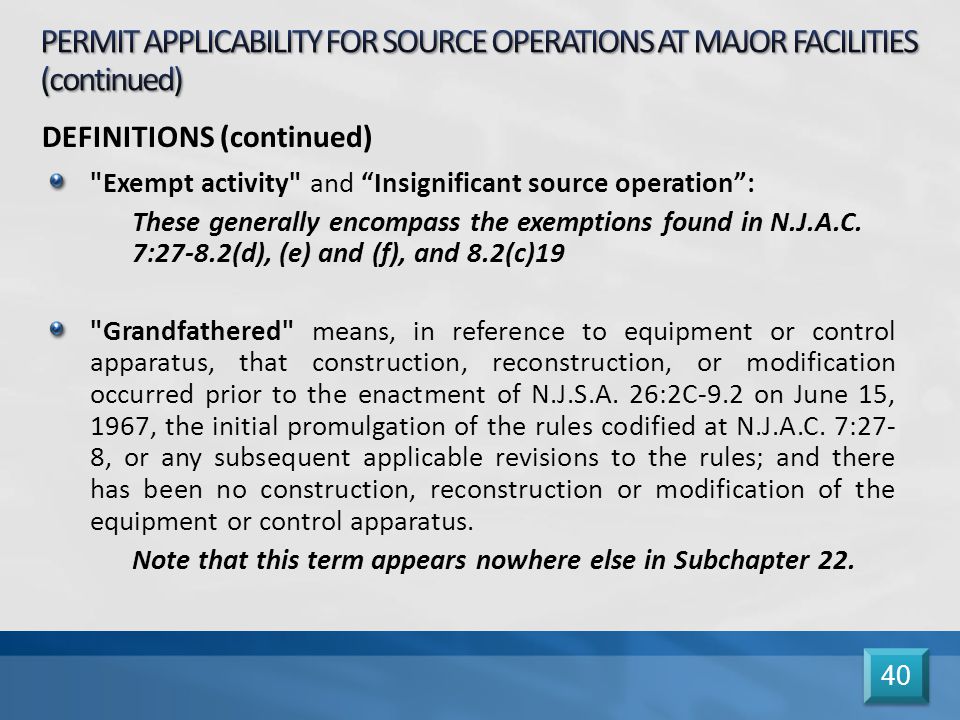 PERMIT APPLICABILITY FOR SOURCE OPERATIONS AT MAJOR FACILITIES (continued)

DEFINITIONS (continued)

"Exempt activity" and “Insignificant source operation”:

These generally encompass the exemptions found in N.J.A.C. 7:27-8.2(d), (e) and (f), and 8.2(c)19

"Grandfathered" means, in reference to equipment or control apparatus, that construction, reconstruction, or modification occurred prior to the enactment of N.J.S.A. 26:2C-9.2 on June 15, 1967, the initial promulgation of the rules codified at N.J.A.C. 7:27-8, or any subsequent applicable revisions to the rules; and there has been no construction, reconstruction or modification of the equipment or control apparatus.

Note that this term appears nowhere else in Subchapter 22.

40